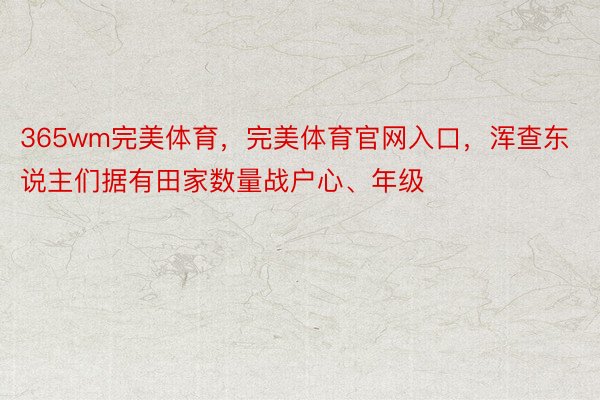 365wm完美体育，完美体育官网入口，浑查东说主们据有田家数量战户心、年级